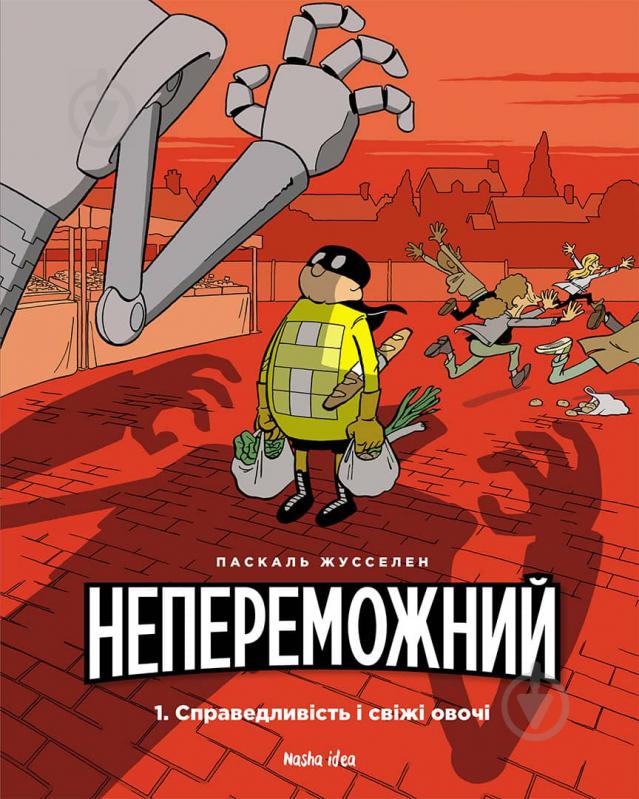 ПАСКАЛЬ ЖУССЕЛЕН

НЕПЕРЕМОЖНИЙ

1. Справедливість і свіжі овочі

Nasha idea